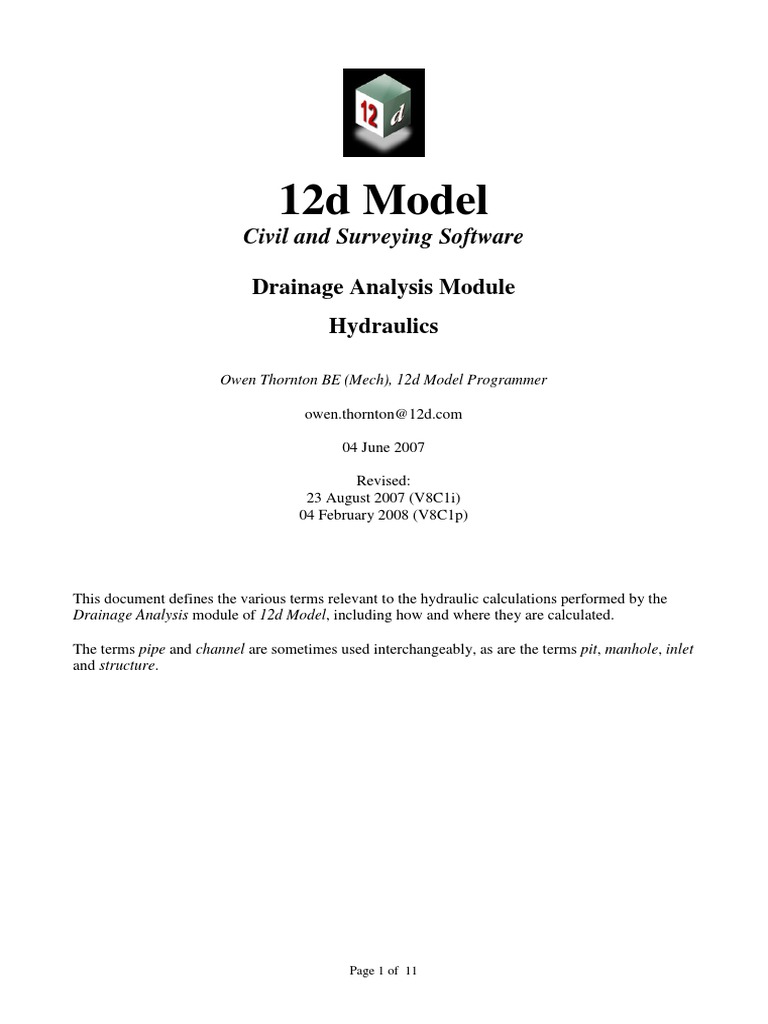 12 d

12d Model

Civil and Surveying Software

Drainage Analysis Module

Hydraulics

Owen Thornton BE (Mech), 12d Model Programmer

owen.thornton@12d.com

04 June 2007

Revised:
23 August 2007 (V8C1i)
04 February 2008 (V8C1p)

This document defines the various terms relevant to the hydraulic calculations performed by the Drainage Analysis module of 12d Model, including how and where they are calculated.

The terms pipe and channel are sometimes used interchangeably, as are the terms pit, manhole, inlet and structure.

Page 1 of 11